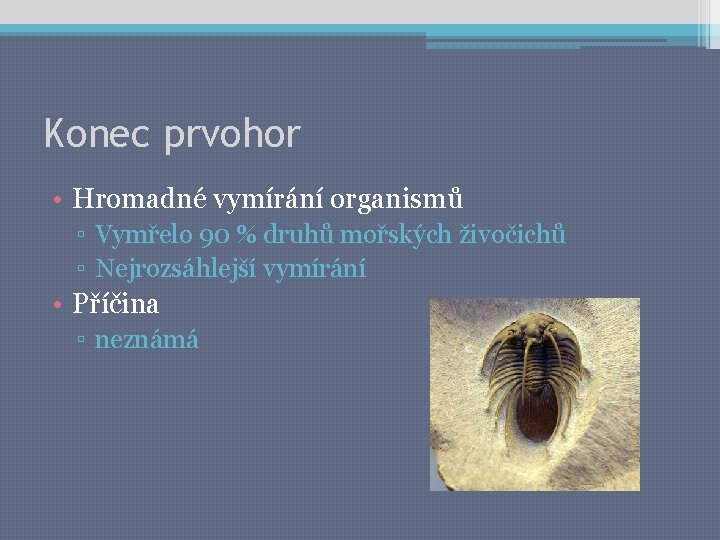 Konec prvohor

• Hromadné vymírání organismů
▫ Vymřelo 90 % druhů mořských živočichů
▫ Nejrozsáhlejší vymírání
• Příčina
▫ neznámá